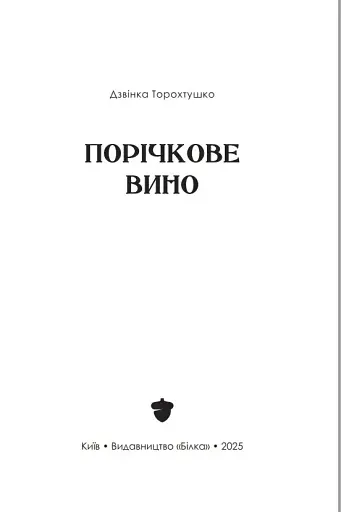 Дзвінка Торохтушко

ПОРІЧКОВЕ ВИНО

Київ • Видавництво «Білка» • 2025